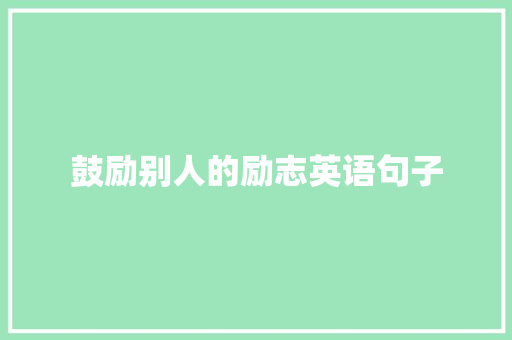 鼓励别人的励志英语句子